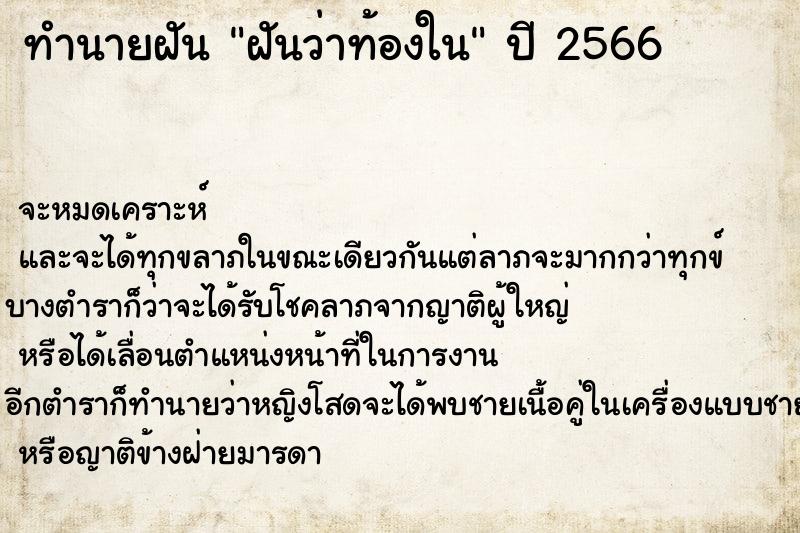 ทำนายฝัน "ฝันว่าท้องใน" ปี 2566

จะหมดเคราะห์
และจะได้ทุกขลาภในขณะเดียวกันแต่ลาภจะมากกว่าทุกข์
บางตำราก็ว่าจะได้รับโชคลาภจากญาติผู้ใหญ่
หรือได้เลื่อนตำแหน่งหน้าที่ในการงาน
อีกตำราก็ทำนายว่าหญิงโสดจะได้พบชายเนื้อคู่ในเครื่องแบบชาย
หรือญาติข้างฝ่ายมารดา